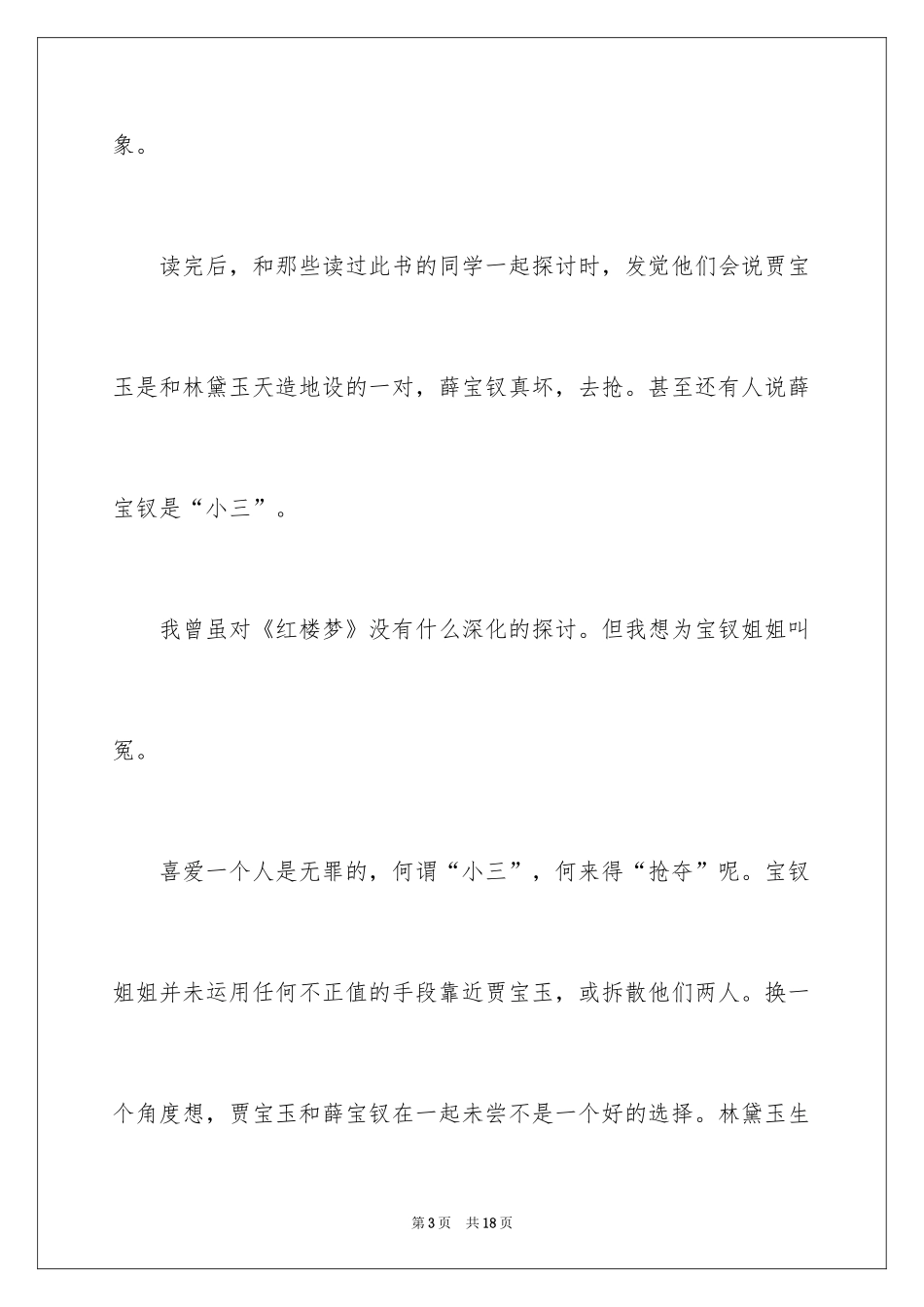 象。

读完后，和那些读过此书的同学一起探讨时，发觉他们会说贾宝玉是和林黛玉天造地设的一对，薛宝钗真坏，去抢。甚至还有人说薛宝钗是“小三”。

我曾虽对《红楼梦》没有什么深化的探讨。但我想为宝钗姐姐叫冤。

喜爱一个人是无罪的，何谓“小三”，何来得“抢夺”呢。宝钗姐姐并未运用任何不正值的手段靠近贾宝玉，或拆散他们两人。换一个角度想，贾宝玉和薛宝钗在一起未尝不是一个好的选择。林黛玉生

第3页　共18页